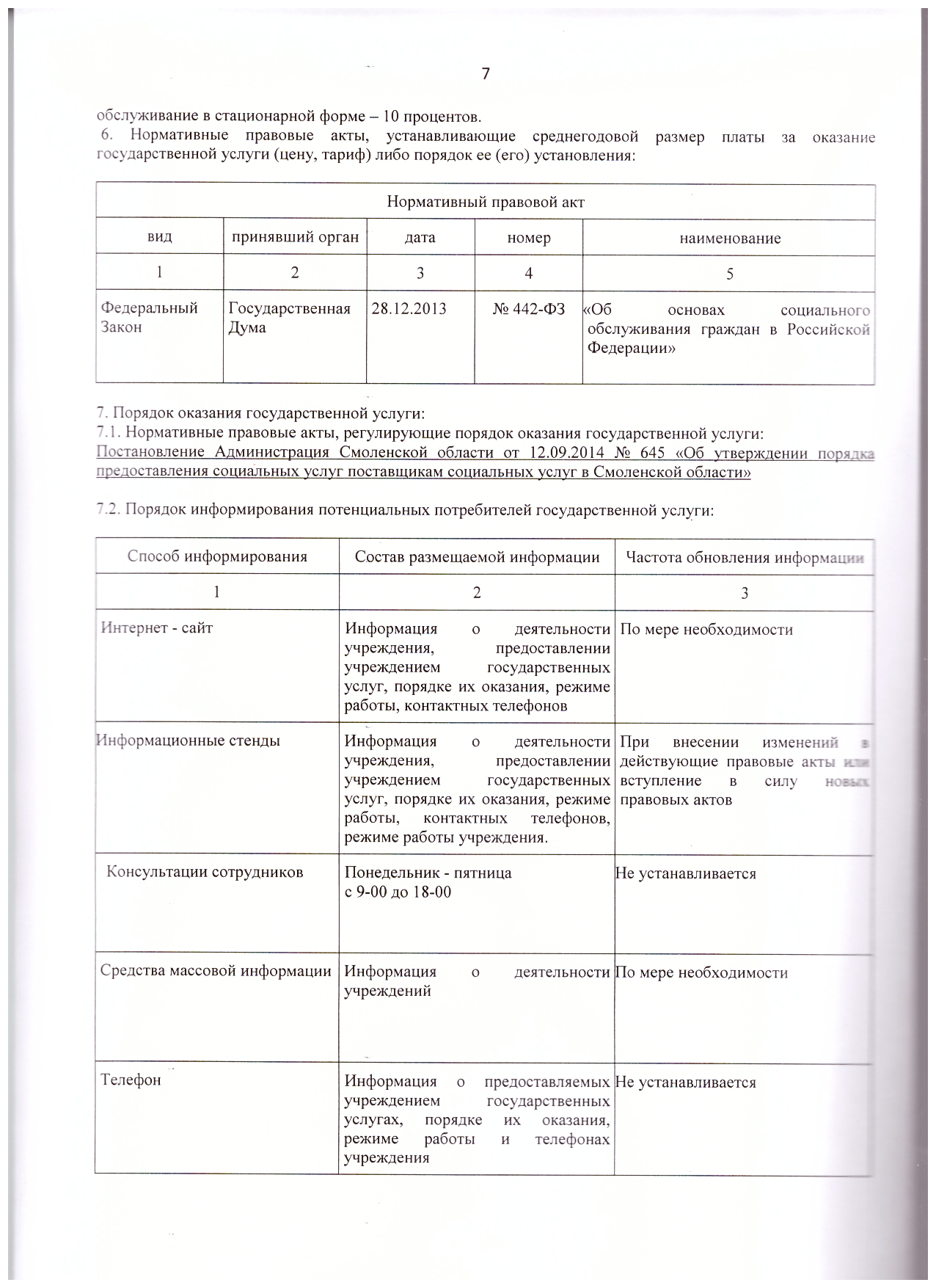 7

обслуживание в стационарной форме – 10 процентов.

6. Нормативные правовые акты, устанавливающие среднегодовой размер платы за оказание государственной услуги (цену, тариф) либо порядок ее (его) установления:

| Нормативный правовой акт | | | | |
|---|---|---|---|---|
| вид | принявший орган | дата | номер | наименование |
| 1 | 2 | 3 | 4 | 5 |
| Федеральный Закон | Государственная Дума | 28.12.2013 | № 442-ФЗ | «Об основах социального обслуживания граждан в Российской Федерации» |

7. Порядок оказания государственной услуги:

7.1. Нормативные правовые акты, регулирующие порядок оказания государственной услуги:

Постановление Администрация Смоленской области от 12.09.2014 № 645 «Об утверждении порядка предоставления социальных услуг поставщикам социальных услуг в Смоленской области»

7.2. Порядок информирования потенциальных потребителей государственной услуги:

| Способ информирования | Состав размещаемой информации | Частота обновления информации |
|---|---|---|
| 1 | 2 | 3 |
| Интернет - сайт | Информация о деятельности учреждения, предоставлении учреждением государственных услуг, порядке их оказания, режиме работы, контактных телефонов | По мере необходимости |
| Информационные стенды | Информация о деятельности учреждения, предоставлении учреждением государственных услуг, порядке их оказания, режиме работы, контактных телефонов, режиме работы учреждения. | При внесении изменений в действующие правовые акты или вступление в силу новых правовых актов |
| Консультации сотрудников | Понедельник - пятница с 9-00 до 18-00 | Не устанавливается |
| Средства массовой информации | Информация о деятельности учреждений | По мере необходимости |
| Телефон | Информация о предоставляемых учреждением государственных услугах, порядке их оказания, режиме работы и телефонах учреждения | Не устанавливается |